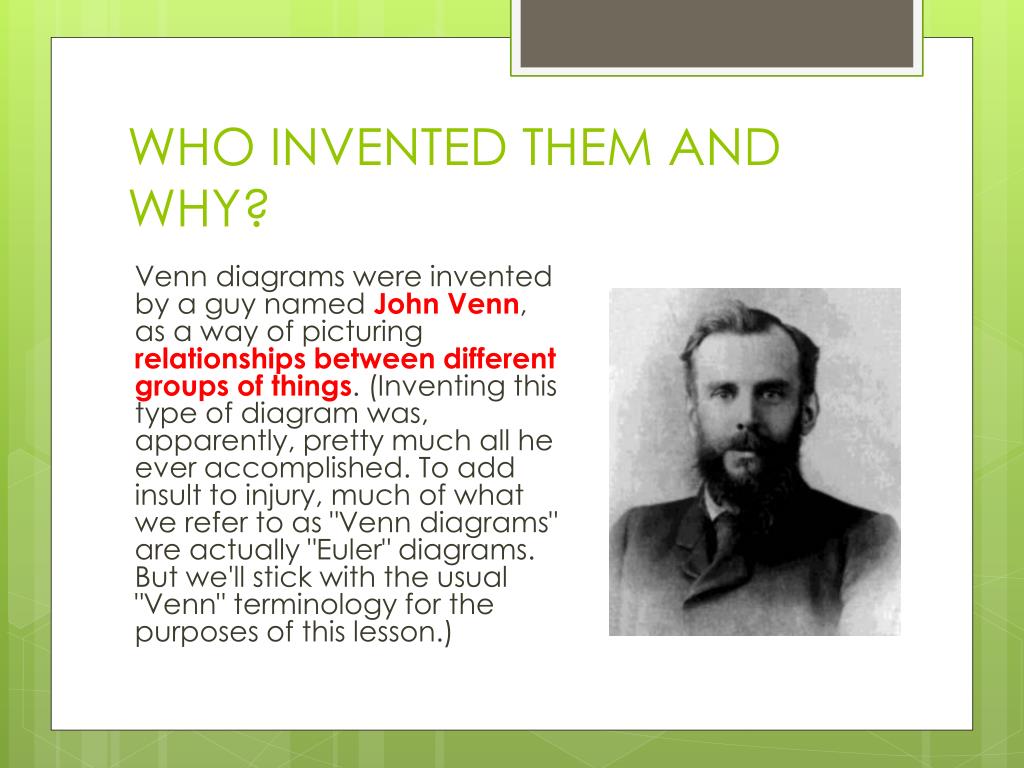 WHO INVENTED THEM AND WHY?

Venn diagrams were invented by a guy named John Venn, as a way of picturing relationships between different groups of things. (Inventing this type of diagram was, apparently, pretty much all he ever accomplished. To add insult to injury, much of what we refer to as "Venn diagrams" are actually "Euler" diagrams. But we'll stick with the usual "Venn" terminology for the purposes of this lesson.)